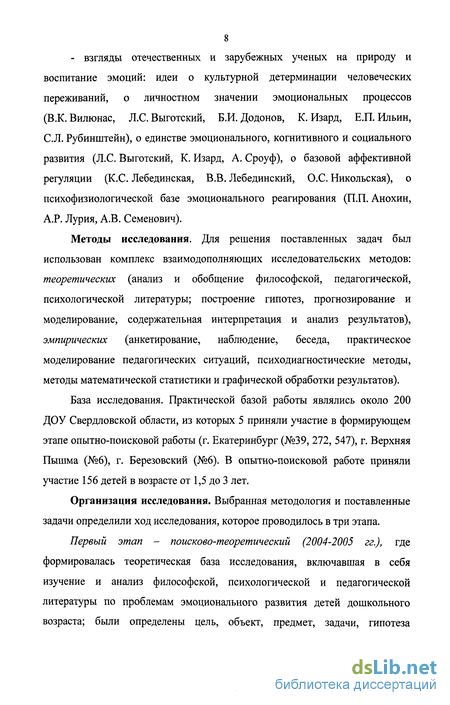 8

- взгляды отечественных и зарубежных ученых на природу и воспитание эмоций: идеи о культурной детерминации человеческих переживаний, о личностном значении эмоциональных процессов (В.К. Вилюнас, Л.С. Выготский, Б.И. Додонов, К. Изард, Е.П. Ильин, С.Л. Рубинштейн), о единстве эмоционального, когнитивного и социального развития (Л.С. Выготский, К. Изард, А. Сроуф), о базовой аффективной регуляции (К.С. Лебединская, В.В. Лебединский, О.С. Никольская), о психофизиологической базе эмоционального реагирования (П.П. Анохин, А.Р. Лурия, А.В. Семенович).

Методы исследования. Для решения поставленных задач был использован комплекс взаимодополняющих исследовательских методов: теоретических (анализ и обобщение философской, педагогической, психологической литературы; построение гипотез, прогнозирование и моделирование, содержательная интерпретация и анализ результатов), эмпирических (анкетирование, наблюдение, беседа, практическое моделирование педагогических ситуаций, психодиагностические методы, методы математической статистики и графической обработки результатов).

База исследования. Практической базой работы являлись около 200 ДОУ Свердловской области, из которых 5 приняли участие в формирующем этапе опытно-поисковой работы (г. Екатеринбург (№39, 272, 547), г. Верхняя Пышма (№6), г. Березовский (№6). В опытно-поисковой работе приняли участие 156 детей в возрасте от 1,5 до 3 лет.

Организация исследования. Выбранная методология и поставленные задачи определили ход исследования, которое проводилось в три этапа.

Первый этап – поисково-теоретический (2004-2005 гг.), где формировалась теоретическая база исследования, включавшая в себя изучение и анализ философской, психологической и педагогической литературы по проблемам эмоционального развития детей дошкольного возраста; были определены цель, объект, предмет, задачи, гипотеза

dsLib.net
библиотека диссертаций